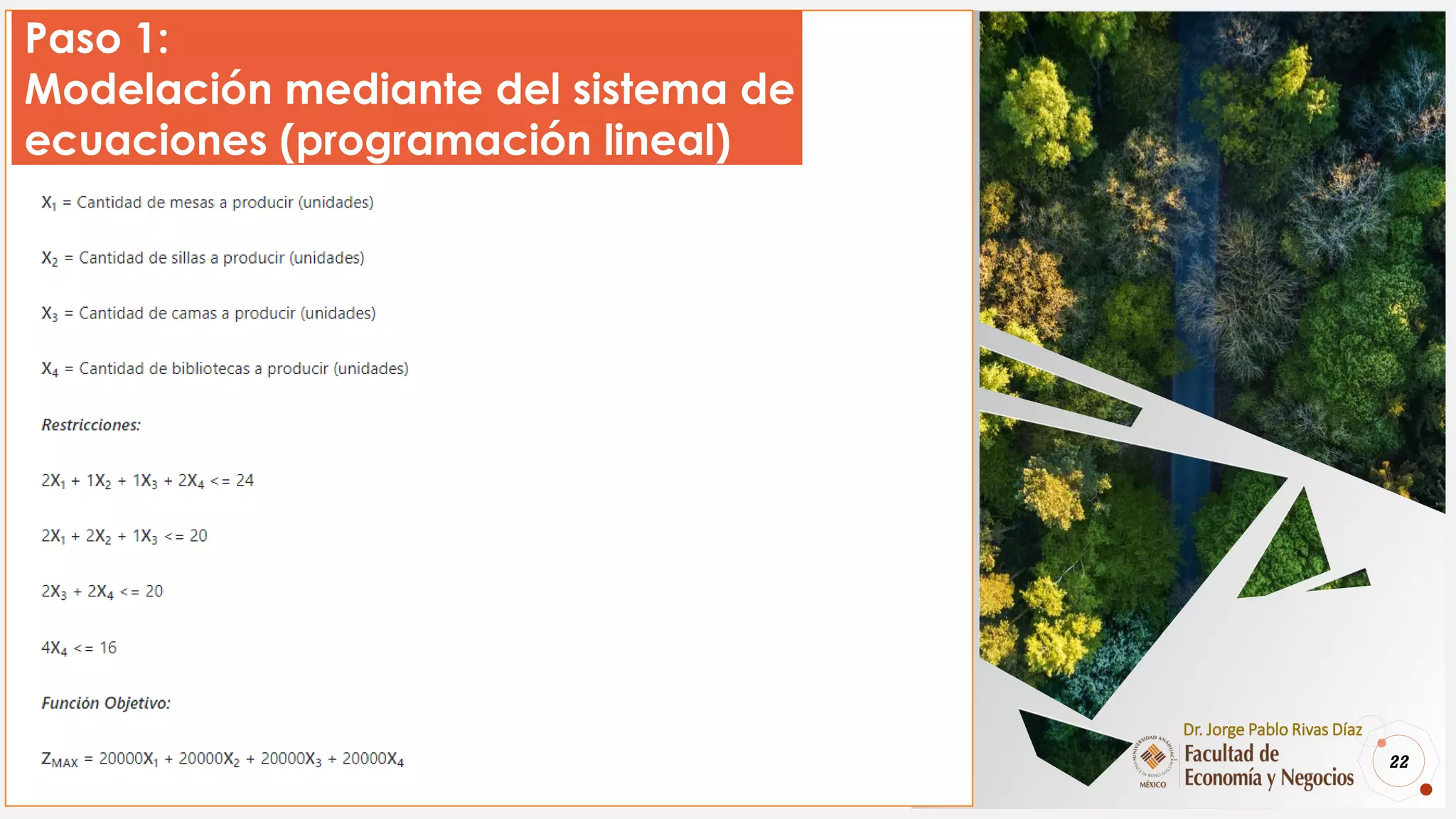 Paso 1:
Modelación mediante del sistema de ecuaciones (programación lineal)

$X_1$ = Cantidad de mesas a producir (unidades)

$X_2$ = Cantidad de sillas a producir (unidades)

$X_3$ = Cantidad de camas a producir (unidades)

$X_4$ = Cantidad de bibliotecas a producir (unidades)

Restricciones:

$2X_1 + 1X_2 + 1X_3 + 2X_4 <= 24$

$2X_1 + 2X_2 + 1X_3 <= 20$

$2X_3 + 2X_4 <= 20$

$4X_4 <= 16$

Función Objetivo:

$Z_{MAX} = 20000X_1 + 20000X_2 + 20000X_3 + 20000X_4$

UNIVERSIDAD ANÁHUAC MÉXICO
Dr. Jorge Pablo Rivas Díaz
Facultad de Economía y Negocios
22